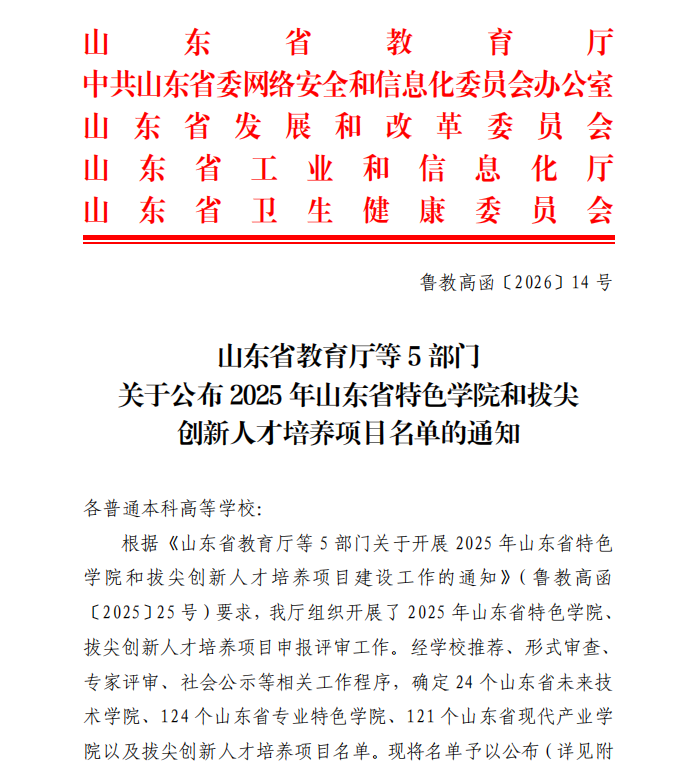 山东省教育厅
中共山东省委网络安全和信息化委员会办公室
山东省发展和改革委员会
山东省工业和信息化厅
山东省卫生健康委员会

鲁教高函〔2026〕14号

山东省教育厅等5部门
关于公布2025年山东省特色学院和拔尖创新人才培养项目名单的通知

各普通本科高等学校:

根据《山东省教育厅等5部门关于开展2025年山东省特色学院和拔尖创新人才培养项目建设工作的通知》(鲁教高函〔2025〕25号)要求,我厅组织开展了2025年山东省特色学院、拔尖创新人才培养项目申报评审工作。经学校推荐、形式审查、专家评审、社会公示等相关工作程序,确定24个山东省未来技术学院、124个山东省专业特色学院、121个山东省现代产业学院以及拔尖创新人才培养项目名单。现将名单予以公布(详见附